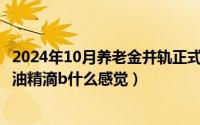 2024年10月养老金并轨正式
油精滴b什么感觉）